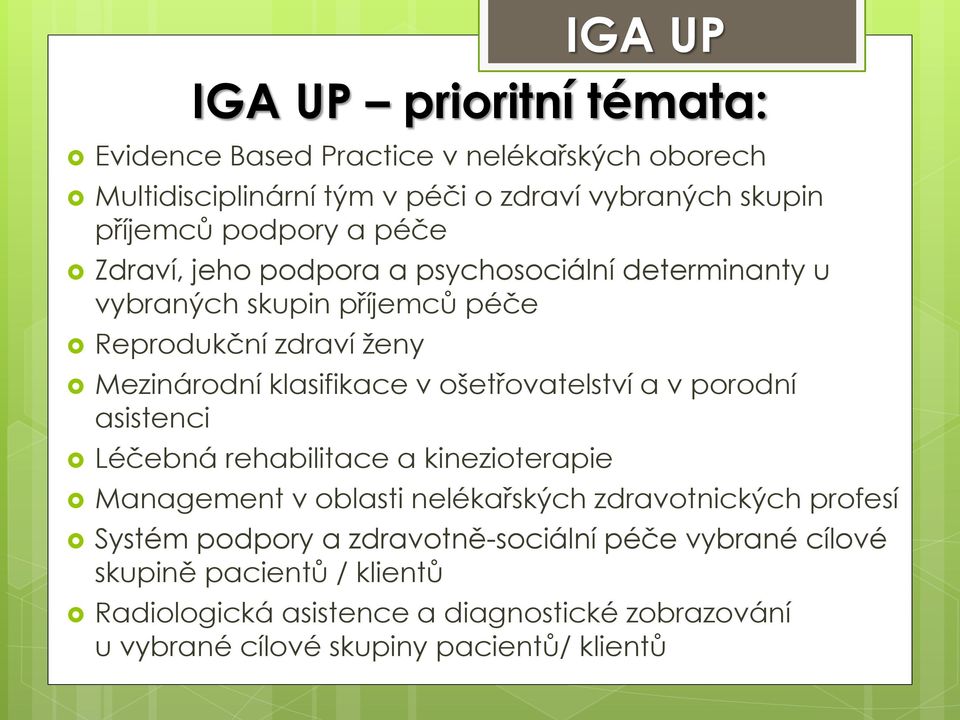 IGA UP

IGA UP – prioritní témata:

Evidence Based Practice v nelékařských oborech
Multidisciplinární tým v péči o zdraví vybraných skupin příjemců podpory a péče
Zdraví, jeho podpora a psychosociální determinanty u vybraných skupin příjemců péče
Reprodukční zdraví ženy
Mezinárodní klasifikace v ošetřovatelství a v porodní asistenci
Léčebná rehabilitace a kinezioterapie
Management v oblasti nelékařských zdravotnických profesí
Systém podpory a zdravotně-sociální péče vybrané cílové skupině pacientů / klientů
Radiologická asistence a diagnostické zobrazování u vybrané cílové skupiny pacientů/ klientů